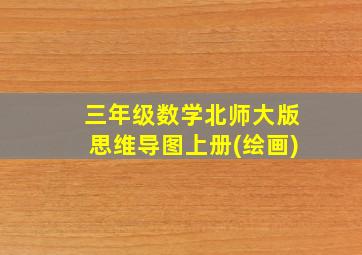 三年级数学北师大版
思维导图上册(绘画)